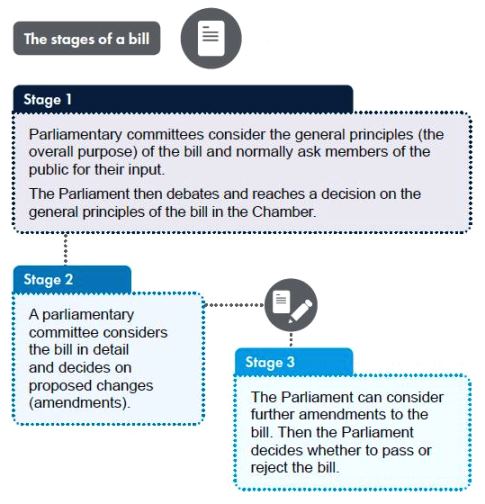 The stages of a bill

Stage 1

Parliamentary committees consider the general principles (the overall purpose) of the bill and normally ask members of the public for their input.

The Parliament then debates and reaches a decision on the general principles of the bill in the Chamber.

Stage 2

A parliamentary committee considers the bill in detail and decides on proposed changes (amendments).

Stage 3

The Parliament can consider further amendments to the bill. Then the Parliament decides whether to pass or reject the bill.